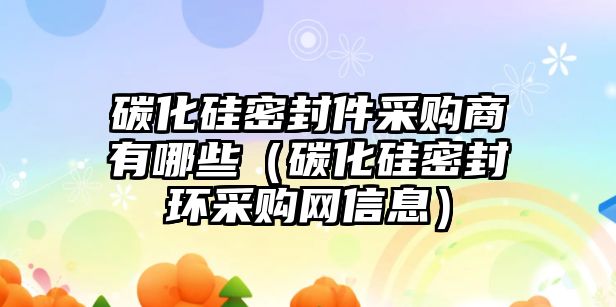 碳化硅密封件采购商有哪些（碳化硅密封环采购网信息）